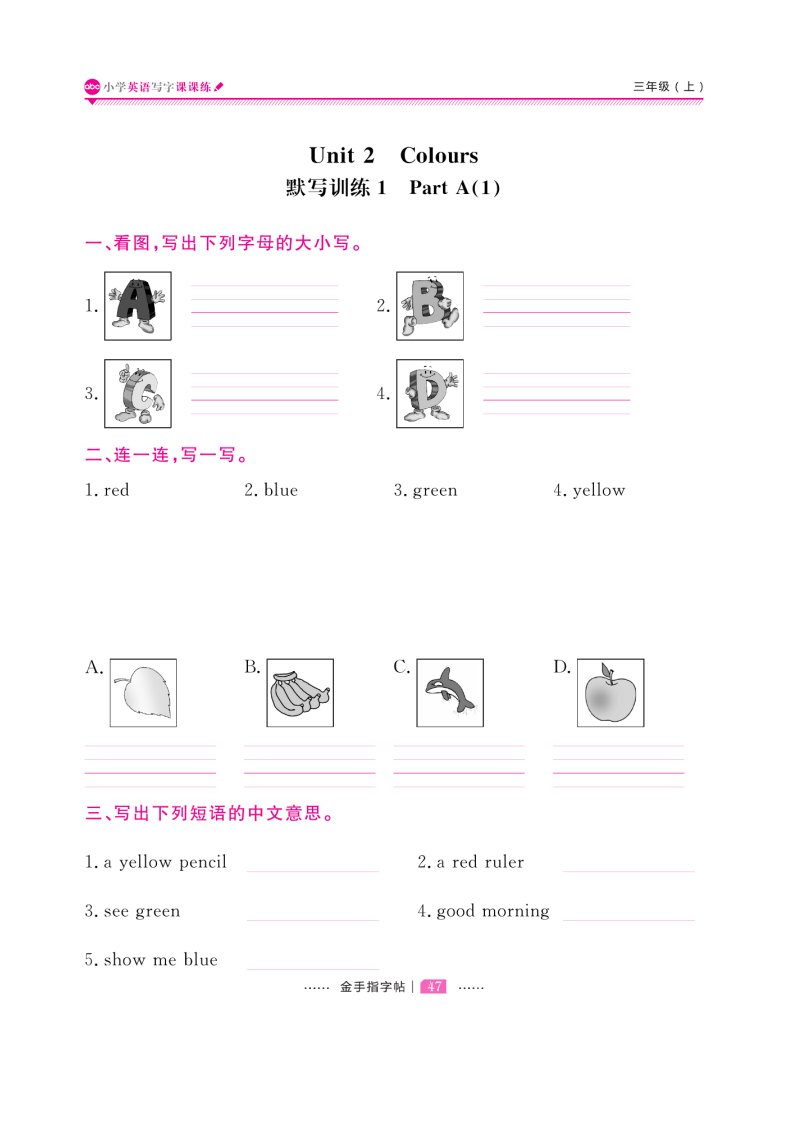 abc 小学英语写字课课练

三年级（上）

Unit 2 Colours

默写训练 1 Part A(1)

一、看图，写出下列字母的大小写。

1. A

2. B

3. C

4. D

二、连一连，写一写。

1. red 2. blue 3. green 4. yellow

A. B. C. D.

三、写出下列短语的中文意思。

1. a yellow pencil

2. a red ruler

3. see green

4. good morning

5. show me blue

…… 金手指字帖 | 47 ……